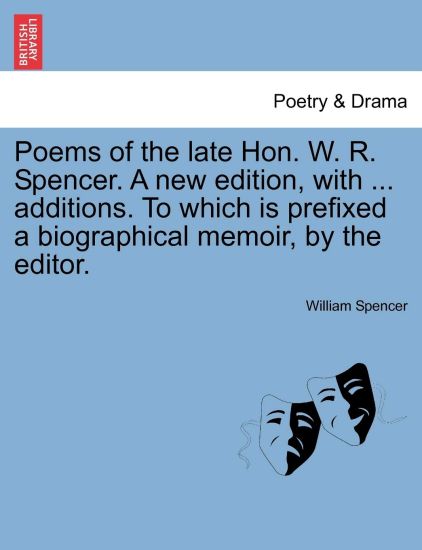 BRITISH LIBRARY

Poetry & Drama

Poems of the late Hon. W. R. Spencer. A new edition, with ... additions. To which is prefixed a biographical memoir, by the editor.

William Spencer